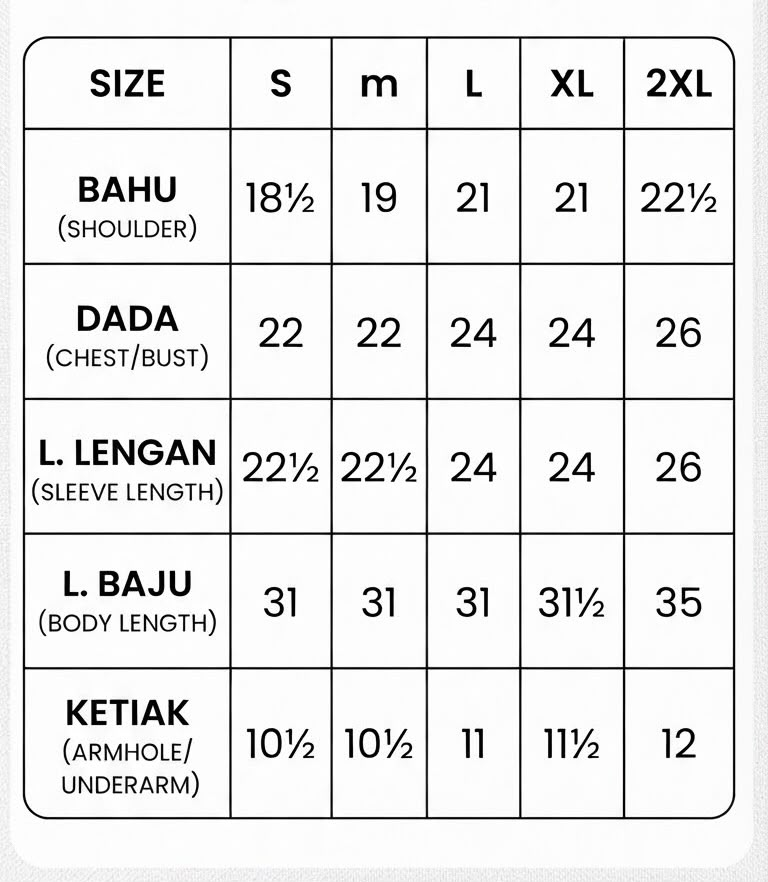 | SIZE | S | m | L | XL | 2XL |
|---|---|---|---|---|---|
| BAHU (SHOULDER) | 18½ | 19 | 21 | 21 | 22½ |
| DADA (CHEST/BUST) | 22 | 22 | 24 | 24 | 26 |
| L. LENGAN (SLEEVE LENGTH) | 22½ | 22½ | 24 | 24 | 26 |
| L. BAJU (BODY LENGTH) | 31 | 31 | 31 | 31½ | 35 |
| KETIAK (ARMHOLE/ UNDERARM) | 10½ | 10½ | 11 | 11½ | 12 |